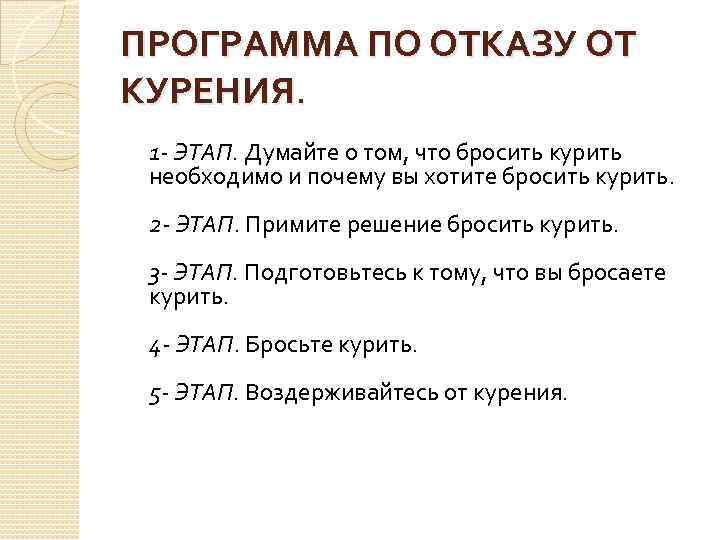 ПРОГРАММА ПО ОТКАЗУ ОТ КУРЕНИЯ.

1- ЭТАП. Думайте о том, что бросить курить необходимо и почему вы хотите бросить курить.

2- ЭТАП. Примите решение бросить курить.

3- ЭТАП. Подготовьтесь к тому, что вы бросаете курить.

4- ЭТАП. Бросьте курить.

5- ЭТАП. Воздерживайтесь от курения.